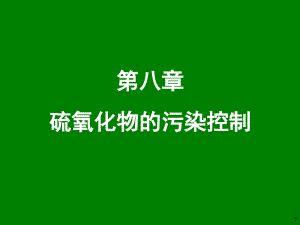 第八章

硫氧化物的污染控制